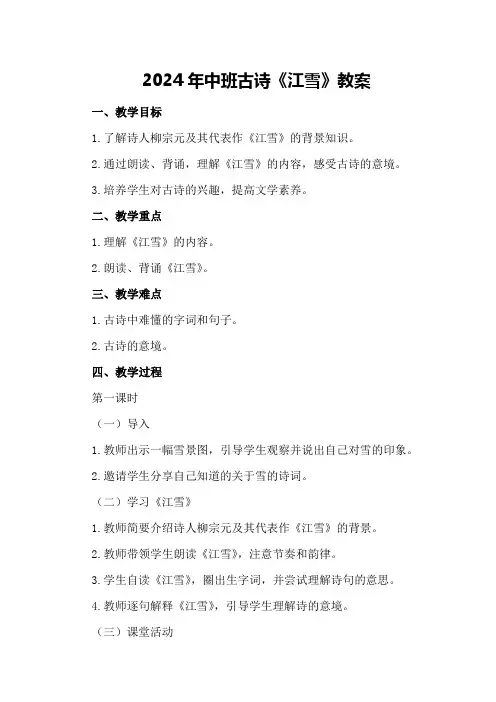 2024年中班古诗《江雪》教案

一、教学目标

1.了解诗人柳宗元及其代表作《江雪》的背景知识。

2.通过朗读、背诵，理解《江雪》的内容，感受古诗的意境。

3.培养学生对古诗的兴趣，提高文学素养。

二、教学重点

1.理解《江雪》的内容。

2.朗读、背诵《江雪》。

三、教学难点

1.古诗中难懂的字词和句子。

2.古诗的意境。

四、教学过程

第一课时

（一）导入

1.教师出示一幅雪景图，引导学生观察并说出自己对雪的印象。

2.邀请学生分享自己知道的关于雪的诗词。

（二）学习《江雪》

1.教师简要介绍诗人柳宗元及其代表作《江雪》的背景。

2.教师带领学生朗读《江雪》，注意节奏和韵律。

3.学生自读《江雪》，圈出生字词，并尝试理解诗句的意思。

4.教师逐句解释《江雪》，引导学生理解诗的意境。

（三）课堂活动